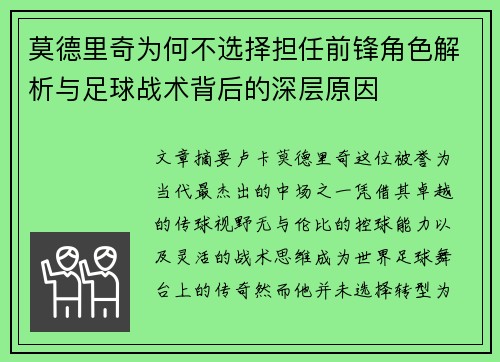 莫德里奇为何不选择担任前锋角色解析与足球战术背后的深层原因

文章摘要卢卡莫德里奇这位被誉为当代最杰出的中场之一凭借其卓越的传球视野无与伦比的控球能力以及灵活的战术思维成为世界足球舞台上的传奇然而他并未选择转型为